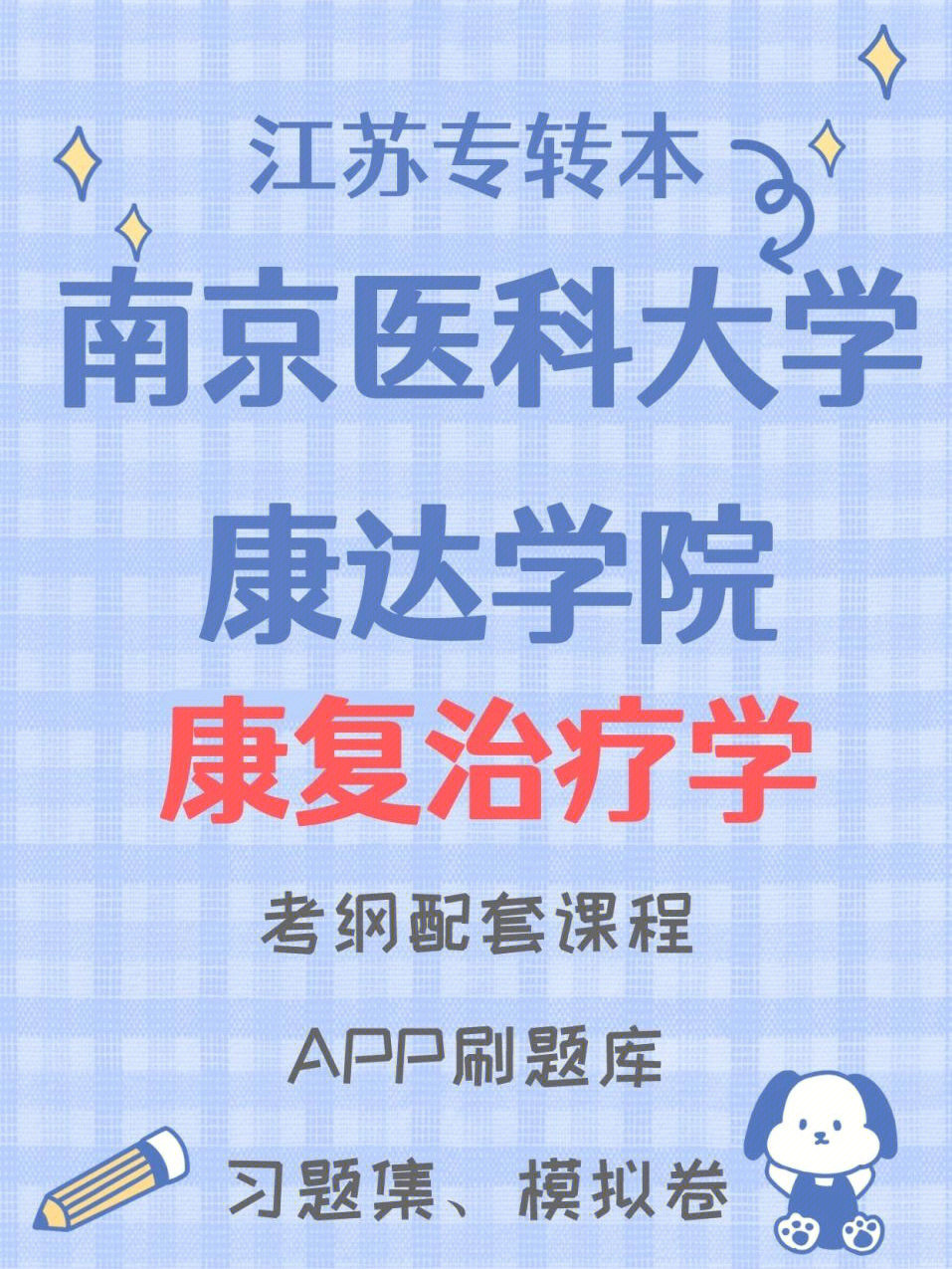 江苏专转本

南京医科大学

康达学院

康复治疗学

考纲配套课程

APP刷题库

习题集、模拟卷